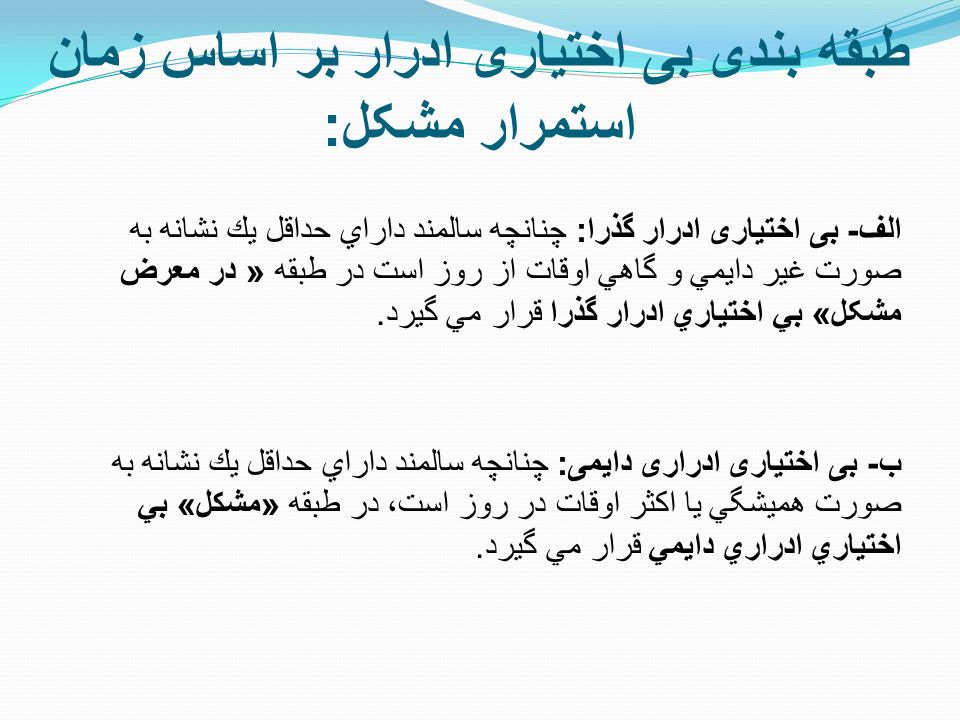 طبقه بندی بی اختیاری ادرار بر اساس زمان استمرار مشکل:

الف- بی اختیاری ادرار گذرا: چنانچه سالمند داراي حداقل يك نشانه به صورت غير دايمي و گاهي اوقات از روز است در طبقه « در معرض مشكل» بي اختياري ادرار گذرا قرار مي گيرد.

ب- بی اختیاری ادراری دایمی: چنانچه سالمند داراي حداقل يك نشانه به صورت هميشگي يا اكثر اوقات در روز است، در طبقه «مشكل» بي اختياري ادراري دايمي قرار مي گيرد.